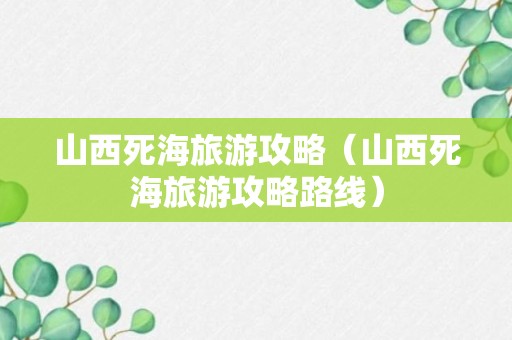 山西死海旅游攻略（山西死海旅游攻略路线）